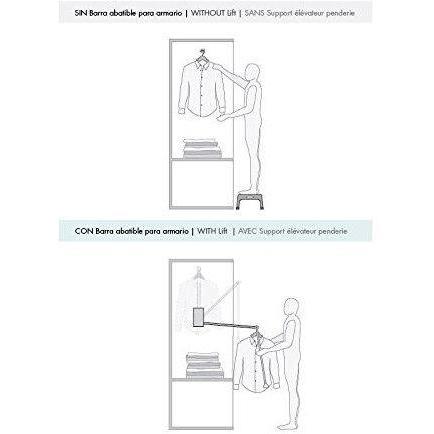 SIN Barra abatible para armario | WITHOUT Lift | SANS Support élévateur penderie

CON Barra abatible para armario | WITH Lift | AVEC Support élévateur penderie